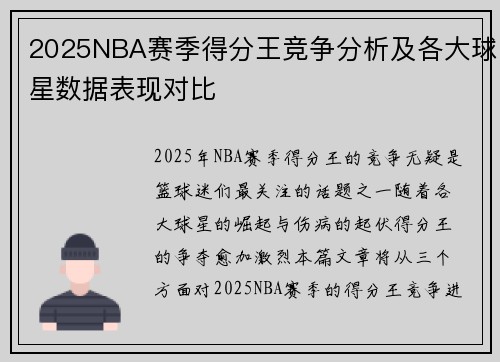 2025NBA赛季得分王竞争分析及各大球星数据表现对比

2025年NBA赛季得分王的竞争无疑是篮球迷们最关注的话题之一随着各大球星的崛起与伤病的起伏得分王的争夺愈加激烈本篇文章将从三个方面对2025NBA赛季的得分王竞争进